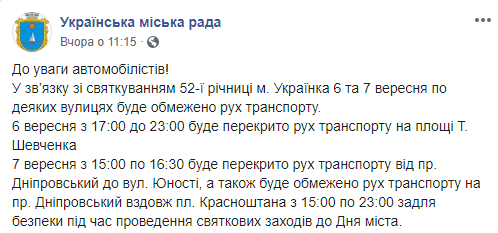 Українська міська рада
Вчора о 11:15 ·

До уваги автомобілістів!
У зв'язку зі святкуванням 52-ї річниці м. Українка 6 та 7 вересня по деяких вулицях буде обмежено рух транспорту.
6 вересня з 17:00 до 23:00 буде перекрито рух транспорту на площі Т. Шевченка
7 вересня з 15:00 по 16:30 буде перекрито рух транспорту від пр. Дніпровський до вул. Юності, а також буде обмежено рух транспорту на пр. Дніпровський вздовж пл. Красноштана з 15:00 по 23:00 задля безпеки під час проведення святкових заходів до Дня міста.